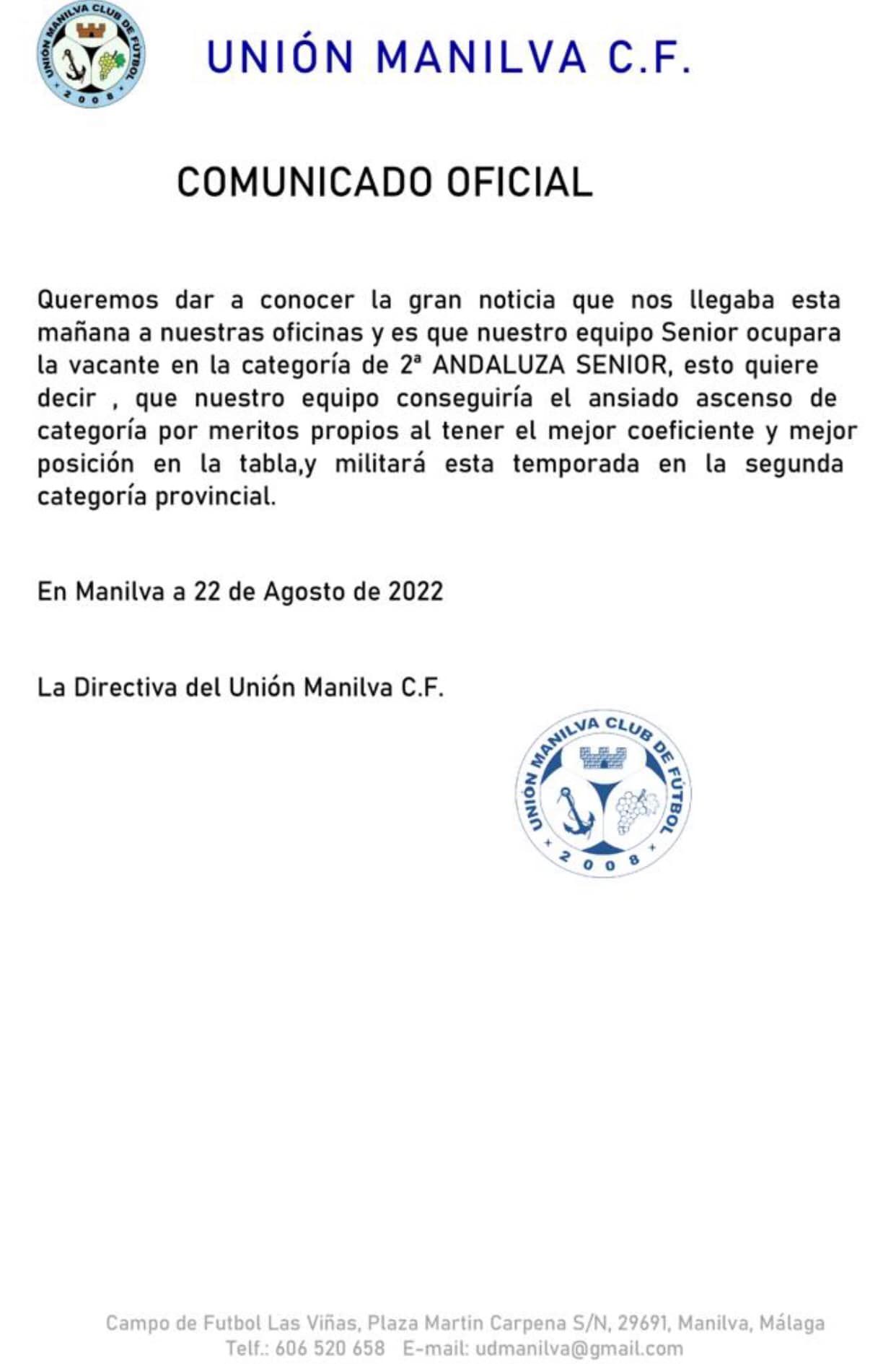 UNIÓN MANILVA CLUB DE FÚTBOL
2008

UNIÓN MANILVA C.F.

COMUNICADO OFICIAL

Queremos dar a conocer la gran noticia que nos llegaba esta mañana a nuestras oficinas y es que nuestro equipo Senior ocupara la vacante en la categoría de 2ª ANDALUZA SENIOR, esto quiere decir , que nuestro equipo conseguiría el ansiado ascenso de categoría por meritos propios al tener el mejor coeficiente y mejor posición en la tabla,y militará esta temporada en la segunda categoría provincial.

En Manilva a 22 de Agosto de 2022

La Directiva del Unión Manilva C.F.

UNIÓN MANILVA CLUB DE FÚTBOL
2008

Campo de Futbol Las Viñas, Plaza Martin Carpena S/N, 29691, Manilva, Málaga
Telf.: 606 520 658 E-mail: udmanilva@gmail.com